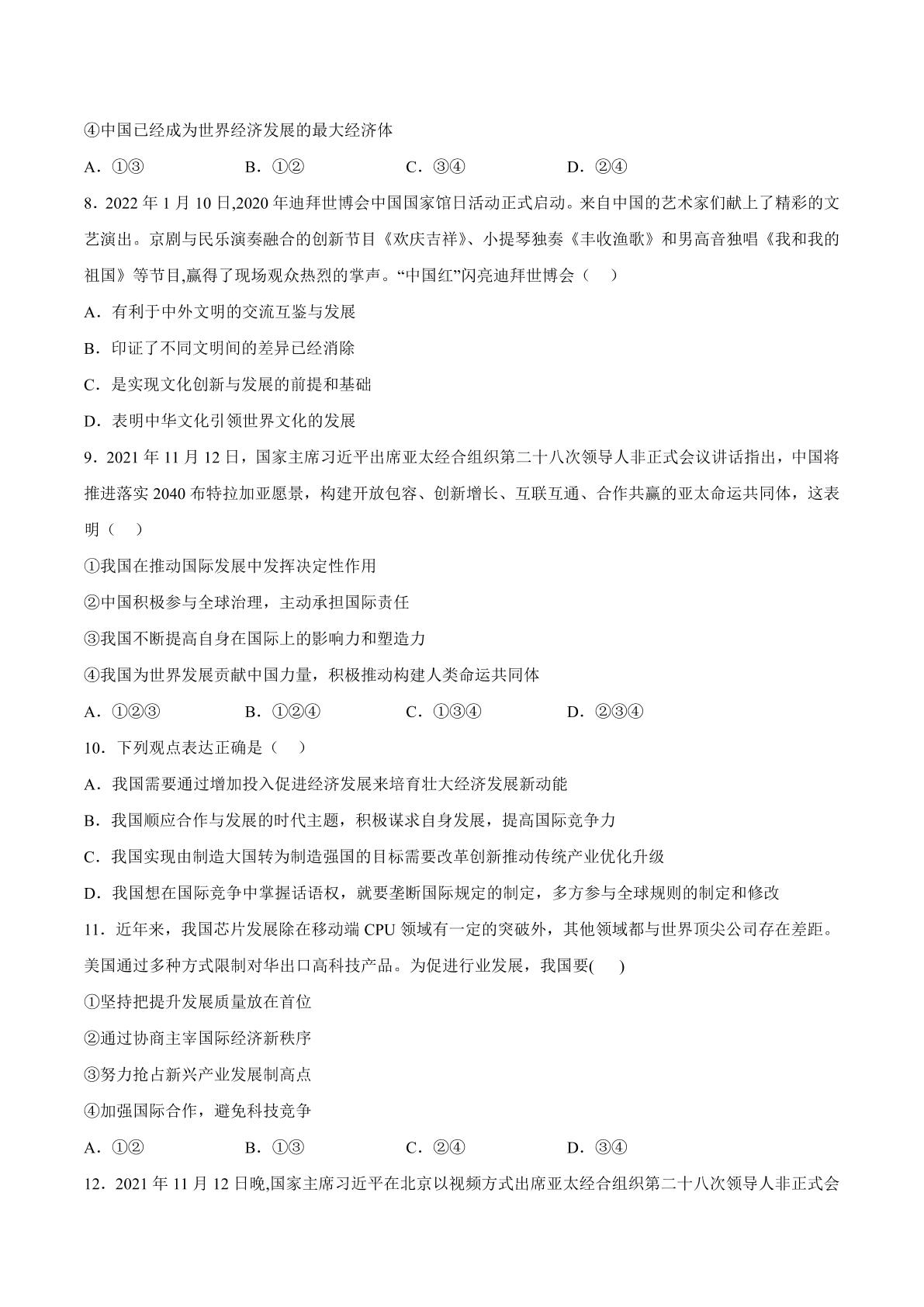 ④中国已经成为世界经济发展的最大经济体

A.①③ B.①② C.③④ D.②④

8.2022年1月10日,2020年迪拜世博会中国国家馆日活动正式启动。来自中国的艺术家们献上了精彩的文艺演出。京剧与民乐演奏融合的创新节目《欢庆吉祥》、小提琴独奏《丰收渔歌》和男高音独唱《我和我的祖国》等节目,赢得了现场观众热烈的掌声。“中国红”闪亮迪拜世博会（ ）

A.有利于中外文明的交流互鉴与发展

B.印证了不同文明间的差异已经消除

C.是实现文化创新与发展的前提和基础

D.表明中华文化引领世界文化的发展

9.2021年11月12日，国家主席习近平出席亚太经合组织第二十八次领导人非正式会议讲话指出，中国将推进落实2040布特拉加亚愿景，构建开放包容、创新增长、互联互通、合作共赢的亚太命运共同体，这表明（ ）

①我国在推动国际发展中发挥决定性作用

②中国积极参与全球治理，主动承担国际责任

③我国不断提高自身在国际上的影响力和塑造力

④我国为世界发展贡献中国力量，积极推动构建人类命运共同体

A.①②③ B.①②④ C.①③④ D.②③④

10.下列观点表达正确是（ ）

A.我国需要通过增加投入促进经济发展来培育壮大经济发展新动能

B.我国顺应合作与发展的时代主题，积极谋求自身发展，提高国际竞争力

C.我国实现由制造大国转为制造强国的目标需要改革创新推动传统产业优化升级

D.我国想在国际竞争中掌握话语权，就要垄断国际规定的制定，多方参与全球规则的制定和修改

11.近年来，我国芯片发展除在移动端CPU领域有一定的突破外，其他领域都与世界顶尖公司存在差距。美国通过多种方式限制对华出口高科技产品。为促进行业发展，我国要( )

①坚持把提升发展质量放在首位

②通过协商主宰国际经济新秩序

③努力抢占新兴产业发展制高点

④加强国际合作，避免科技竞争

A.①② B.①③ C.②④ D.③④

12.2021年11月12日晚,国家主席习近平在北京以视频方式出席亚太经合组织第二十八次领导人非正式会